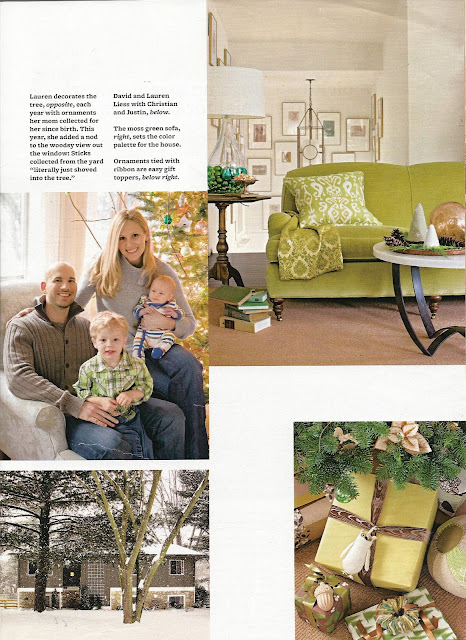 Lauren decorates the tree, opposite, each year with ornaments her mom collected for her since birth. This year, she added a nod to the woodsy view out the window: Sticks collected from the yard "literally just shoved into the tree."

David and Lauren Liess with Christian and Justin, below.

The moss green sofa, right, sets the color palette for the house.

Ornaments tied with ribbon are easy gift toppers, below right.